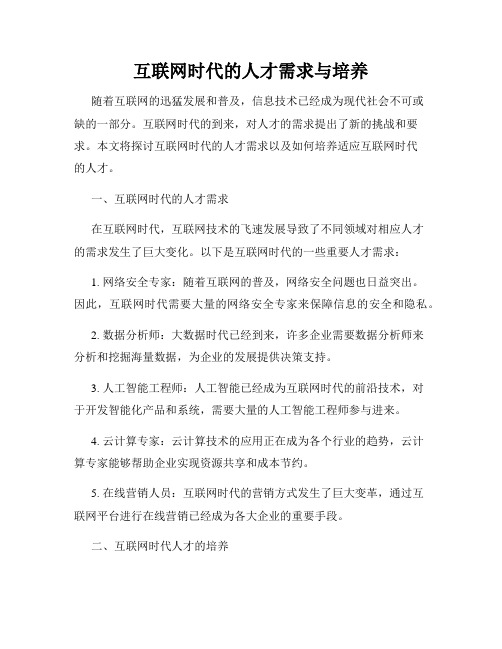 互联网时代的人才需求与培养

随着互联网的迅猛发展和普及，信息技术已经成为现代社会不可或缺的一部分。互联网时代的到来，对人才的需求提出了新的挑战和要求。本文将探讨互联网时代的人才需求以及如何培养适应互联网时代的人才。

一、互联网时代的人才需求

在互联网时代，互联网技术的飞速发展导致了不同领域对相应人才的需求发生了巨大变化。以下是互联网时代的一些重要人才需求：

1. 网络安全专家：随着互联网的普及，网络安全问题也日益突出。因此，互联网时代需要大量的网络安全专家来保障信息的安全和隐私。

2. 数据分析师：大数据时代已经到来，许多企业需要数据分析师来分析和挖掘海量数据，为企业的发展提供决策支持。

3. 人工智能工程师：人工智能已经成为互联网时代的前沿技术，对于开发智能化产品和系统，需要大量的人工智能工程师参与进来。

4. 云计算专家：云计算技术的应用正在成为各个行业的趋势，云计算专家能够帮助企业实现资源共享和成本节约。

5. 在线营销人员：互联网时代的营销方式发生了巨大变革，通过互联网平台进行在线营销已经成为各大企业的重要手段。

二、互联网时代人才的培养